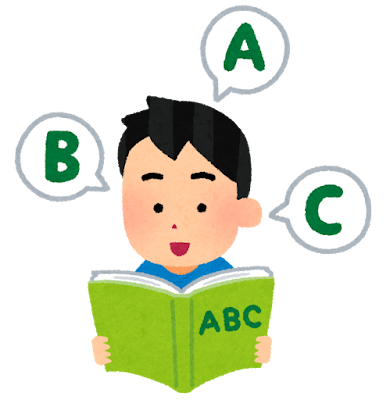 A

B

C

ABC